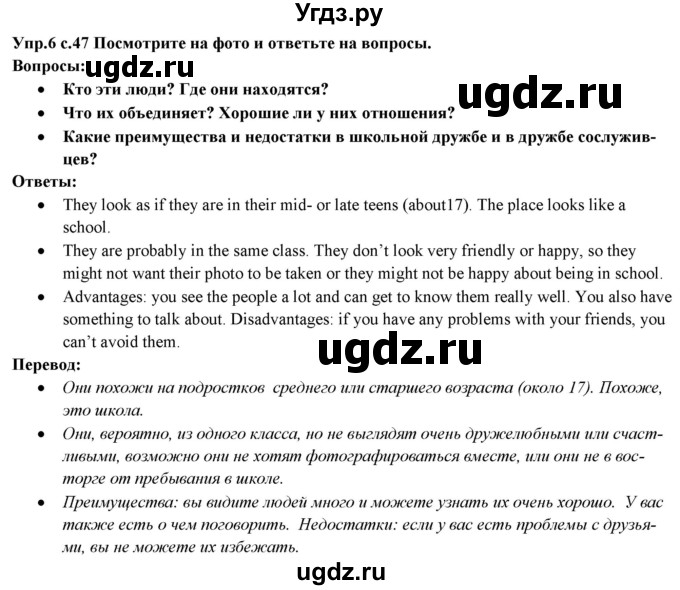 Угдз.ру

Упр.6 с.47 Посмотрите на фото и ответьте на вопросы.

Вопросы: ugdz.ru

- Кто эти люди? Где они находятся?
- Что их объединяет? Хорошие ли у них отношения?
- Какие преимущества и недостатки в школьной дружбе и в дружбе сослуживцев?

ugdz.ru

Ответы:

- They look as if they are in their mid- or late teens (about17). The place looks like a school.
- They are probably in the same class. They don't look very friendly or happy, so they might not want their photo to be taken or they might not be happy about being in school.
- Advantages: you see the people a lot and can get to know them really well. You also have something to talk about. Disadvantages: if you have any problems with your friends, you can't avoid them.

ugdz.ru

Перевод:

- Они похожи на подростков среднего или старшего возраста (около 17). Похоже, это школа.
- Они, вероятно, из одного класса, но не выглядят очень дружелюбными или счастливыми, возможно они не хотят фотографироваться вместе, или они не в восторге от пребывания в школе.
- Преимущества: вы видите людей много и можете узнать их очень хорошо. У вас также есть о чем поговорить. Недостатки: если у вас есть проблемы с друзьями, вы не можете их избежать.

ugdz.ru